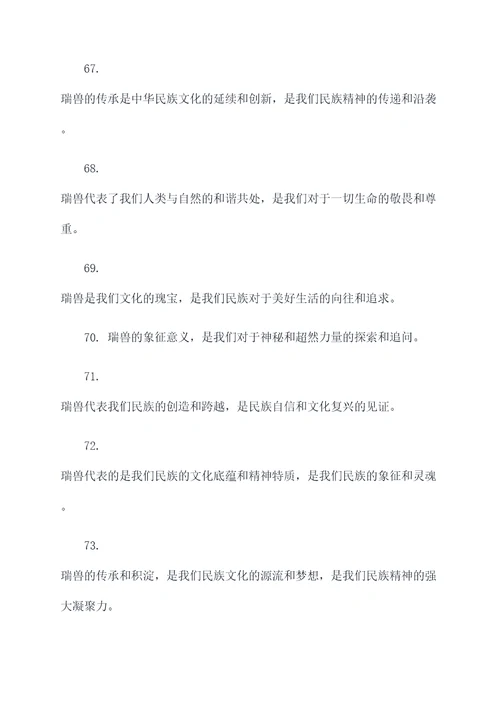 67.

瑞兽的传承是中华民族文化的延续和创新，是我们民族精神的传递和沿袭。

68.

瑞兽代表了我们人类与自然的和谐共处，是我们对于一切生命的敬畏和尊重。

69.

瑞兽是我们文化的瑰宝，是我们民族对于美好生活的向往和追求。

70. 瑞兽的象征意义，是我们对于神秘和超然力量的探索和追问。

71.

瑞兽代表我们民族的创造和跨越，是民族自信和文化复兴的见证。

72.

瑞兽代表的是我们民族的文化底蕴和精神特质，是我们民族的象征和灵魂。

73.

瑞兽的传承和积淀，是我们民族文化的源流和梦想，是我们民族精神的强大凝聚力。